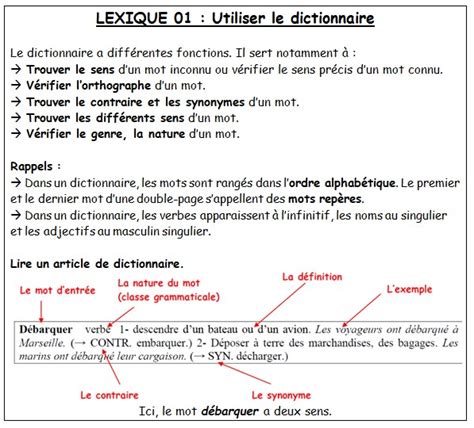 LEXIQUE 01 : Utiliser le dictionnaire

Le dictionnaire a différentes fonctions. Il sert notamment à :
→ Trouver le sens d'un mot inconnu ou vérifier le sens précis d'un mot connu.
→ Vérifier l'orthographe d'un mot.
→ Trouver le contraire et les synonymes d'un mot.
→ Trouver les différents sens d'un mot.
→ Vérifier le genre, la nature d'un mot.

Rappels :
→ Dans un dictionnaire, les mots sont rangés dans l'ordre alphabétique. Le premier et le dernier mot d'une double-page s'appellent des mots repères.
→ Dans un dictionnaire, les verbes apparaissent à l'infinitif, les noms au singulier et les adjectifs au masculin singulier.

Lire un article de dictionnaire.

Le mot d'entrée

La nature du mot (classe grammaticale)

La définition

L'exemple

Débarquer verbe 1- descendre d'un bateau ou d'un avion. Les voyageurs ont débarqué à Marseille. (→ CONTR. embarquer.) 2- Déposer à terre des marchandises, des bagages. Les marins ont débarqué leur cargaison. (→ SYN. décharger.)

Le contraire

Le synonyme

Ici, le mot débarquer a deux sens.